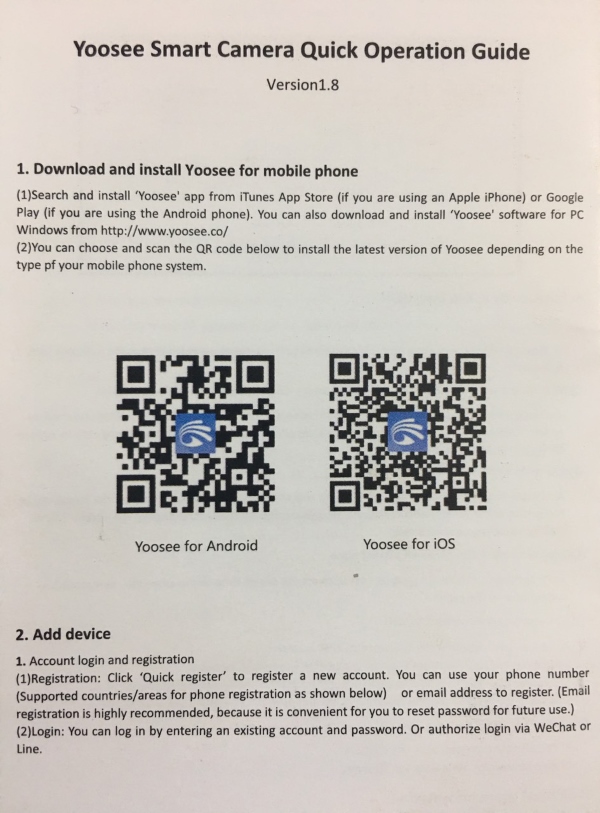 Yoosee Smart Camera Quick Operation Guide

Version1.8

1. Download and install Yoosee for mobile phone

(1)Search and install 'Yoosee' app from iTunes App Store (if you are using an Apple iPhone) or Google Play (if you are using the Android phone). You can also download and install 'Yoosee' software for PC Windows from http://www.yoosee.co/
(2)You can choose and scan the QR code below to install the latest version of Yoosee depending on the type pf your mobile phone system.

Yoosee for Android

Yoosee for iOS

2. Add device

1. Account login and registration
(1)Registration: Click 'Quick register' to register a new account. You can use your phone number (Supported countries/areas for phone registration as shown below) or email address to register. (Email registration is highly recommended, because it is convenient for you to reset password for future use.)
(2)Login: You can log in by entering an existing account and password. Or authorize login via WeChat or Line.